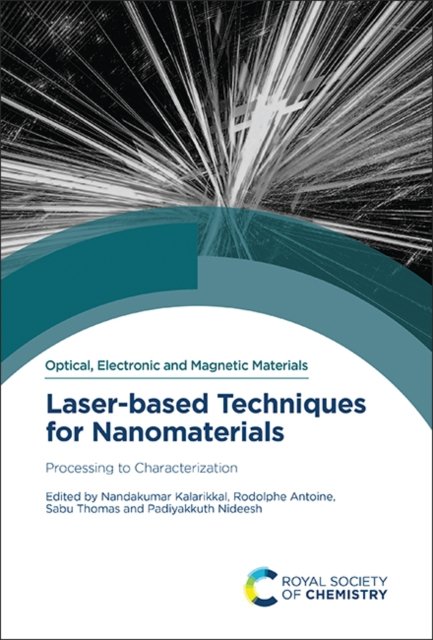 Optical, Electronic and Magnetic Materials

Laser-based Techniques for Nanomaterials

Processing to Characterization

Edited by Nandakumar Kalarikkal, Rodolphe Antoine, Sabu Thomas and Padiyakkuth Nideesh

ROYAL SOCIETY OF CHEMISTRY